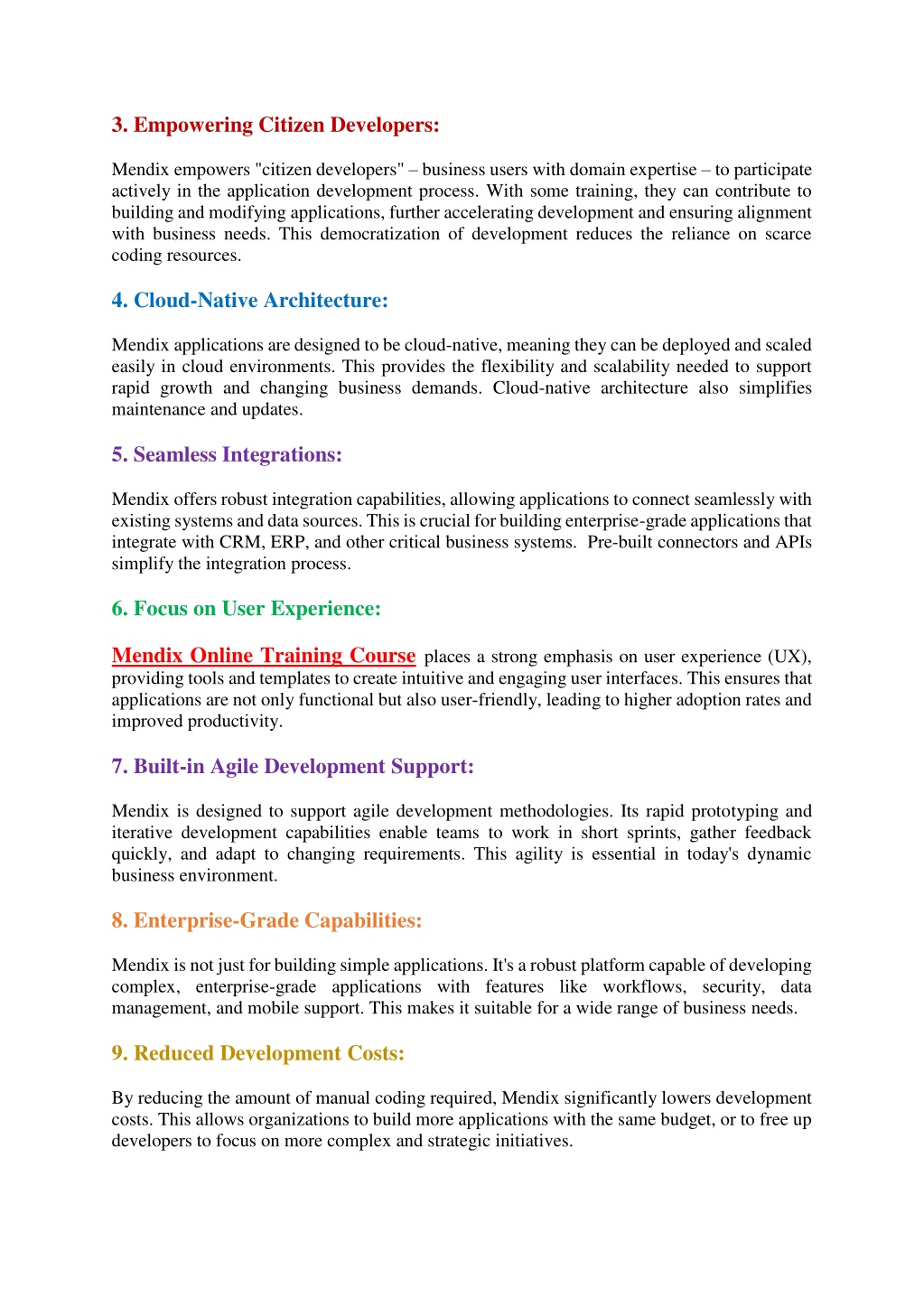 3. Empowering Citizen Developers:

Mendix empowers "citizen developers" – business users with domain expertise – to participate actively in the application development process. With some training, they can contribute to building and modifying applications, further accelerating development and ensuring alignment with business needs. This democratization of development reduces the reliance on scarce coding resources.

4. Cloud-Native Architecture:

Mendix applications are designed to be cloud-native, meaning they can be deployed and scaled easily in cloud environments. This provides the flexibility and scalability needed to support rapid growth and changing business demands. Cloud-native architecture also simplifies maintenance and updates.

5. Seamless Integrations:

Mendix offers robust integration capabilities, allowing applications to connect seamlessly with existing systems and data sources. This is crucial for building enterprise-grade applications that integrate with CRM, ERP, and other critical business systems. Pre-built connectors and APIs simplify the integration process.

6. Focus on User Experience:

Mendix Online Training Course places a strong emphasis on user experience (UX), providing tools and templates to create intuitive and engaging user interfaces. This ensures that applications are not only functional but also user-friendly, leading to higher adoption rates and improved productivity.

7. Built-in Agile Development Support:

Mendix is designed to support agile development methodologies. Its rapid prototyping and iterative development capabilities enable teams to work in short sprints, gather feedback quickly, and adapt to changing requirements. This agility is essential in today's dynamic business environment.

8. Enterprise-Grade Capabilities:

Mendix is not just for building simple applications. It's a robust platform capable of developing complex, enterprise-grade applications with features like workflows, security, data management, and mobile support. This makes it suitable for a wide range of business needs.

9. Reduced Development Costs:

By reducing the amount of manual coding required, Mendix significantly lowers development costs. This allows organizations to build more applications with the same budget, or to free up developers to focus on more complex and strategic initiatives.